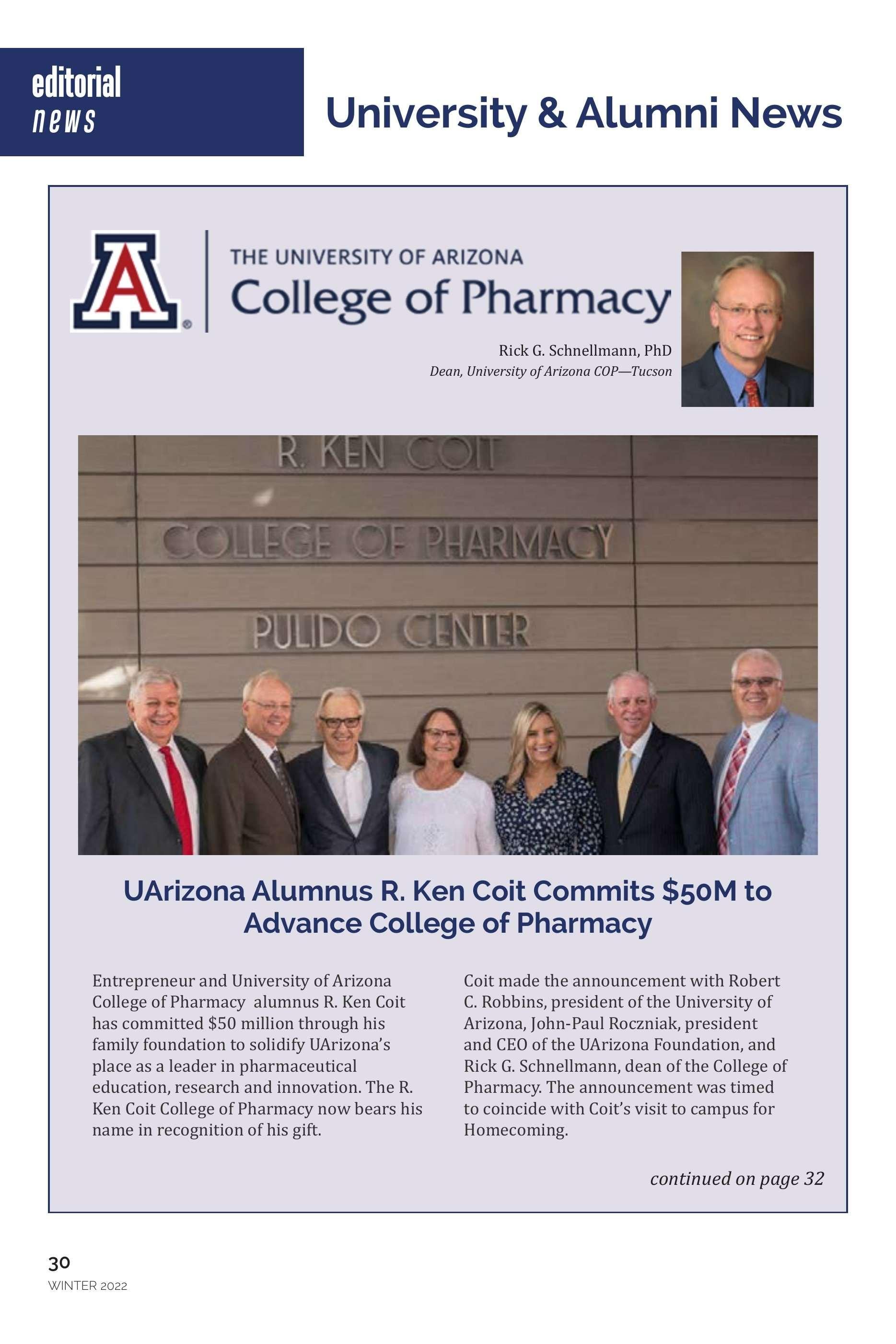 editorial
news

University & Alumni News

A

THE UNIVERSITY OF ARIZONA
College of Pharmacy

Rick G. Schnellmann, PhD
Dean, University of Arizona COP—Tucson

R. KEN COIT
COLLEGE OF PHARMACY
PULIDO CENTER

UArizona Alumnus R. Ken Coit Commits \$50M to Advance College of Pharmacy

Entrepreneur and University of Arizona College of Pharmacy alumnus R. Ken Coit has committed \$50 million through his family foundation to solidify UArizona's place as a leader in pharmaceutical education, research and innovation. The R. Ken Coit College of Pharmacy now bears his name in recognition of his gift.

Coit made the announcement with Robert C. Robbins, president of the University of Arizona, John-Paul Roczniak, president and CEO of the UArizona Foundation, and Rick G. Schnellmann, dean of the College of Pharmacy. The announcement was timed to coincide with Coit's visit to campus for Homecoming.

continued on page 32

30
WINTER 2022